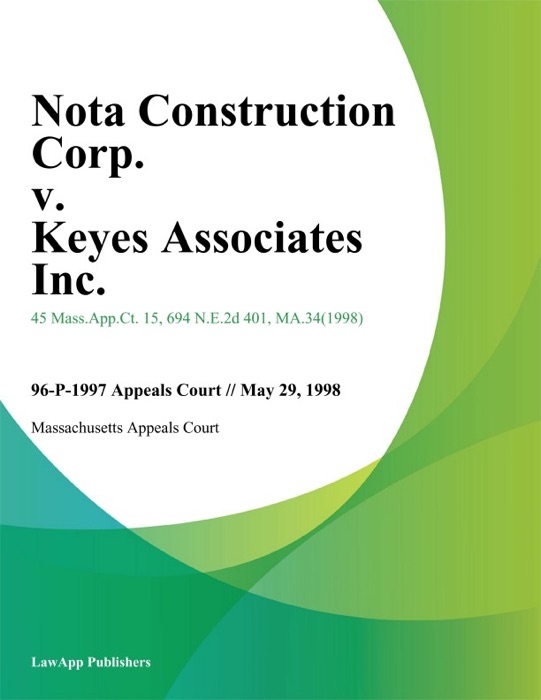 Nota Construction Corp. v. Keyes Associates Inc.

45 Mass.App.Ct. 15, 694 N.E.2d 401, MA.34(1998)

96-P-1997 Appeals Court // May 29, 1998

Massachusetts Appeals Court

LawApp Publishers